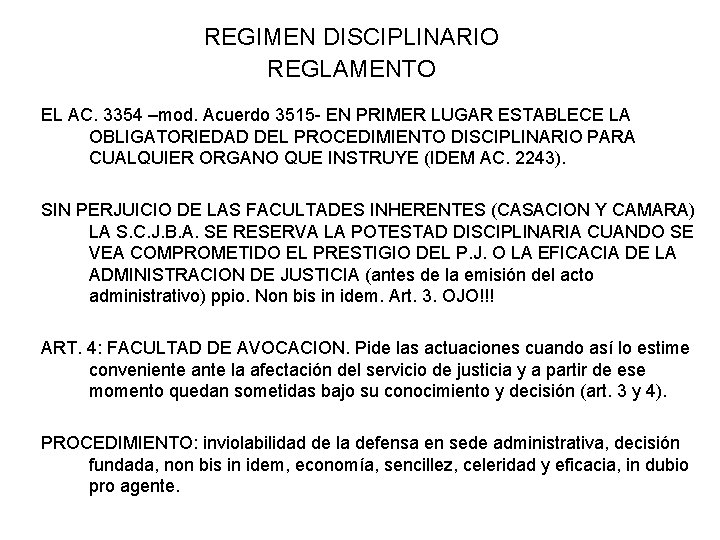 REGIMEN DISCIPLINARIO
REGLAMENTO

EL AC. 3354 –mod. Acuerdo 3515- EN PRIMER LUGAR ESTABLECE LA OBLIGATORIEDAD DEL PROCEDIMIENTO DISCIPLINARIO PARA CUALQUIER ORGANO QUE INSTRUYE (IDEM AC. 2243).

SIN PERJUICIO DE LAS FACULTADES INHERENTES (CASACION Y CAMARA) LA S.C.J.B.A. SE RESERVA LA POTESTAD DISCIPLINARIA CUANDO SE VEA COMPROMETIDO EL PRESTIGIO DEL P.J. O LA EFICACIA DE LA ADMINISTRACION DE JUSTICIA (antes de la emisión del acto administrativo) ppio. Non bis in idem. Art. 3. OJO!!!

ART. 4: FACULTAD DE AVOCACION. Pide las actuaciones cuando así lo estime conveniente ante la afectación del servicio de justicia y a partir de ese momento quedan sometidas bajo su conocimiento y decisión (art. 3 y 4).

PROCEDIMIENTO: inviolabilidad de la defensa en sede administrativa, decisión fundada, non bis in idem, economía, sencillez, celeridad y eficacia, in dubio pro agente.